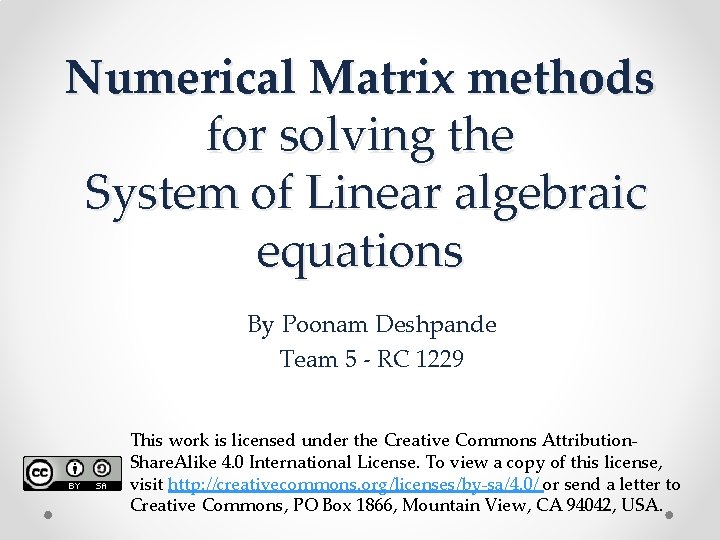 Numerical Matrix methods for solving the System of Linear algebraic equations

By Poonam Deshpande
Team 5 - RC 1229

cc BY SA

This work is licensed under the Creative Commons Attribution-ShareAlike 4.0 International License. To view a copy of this license, visit http://creativecommons.org/licenses/by-sa/4.0/ or send a letter to Creative Commons, PO Box 1866, Mountain View, CA 94042, USA.